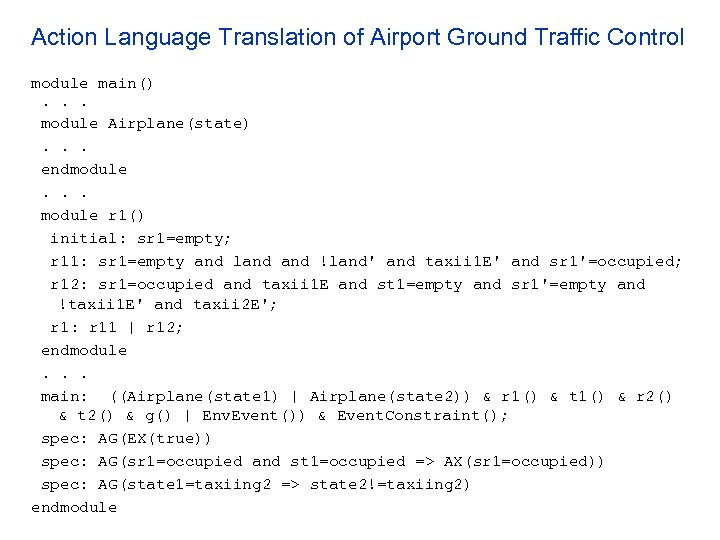 Action Language Translation of Airport Ground Traffic Control

module main()
 . . .
 module Airplane(state)
 . . .
 endmodule
 . . .
 module r1()
  initial: sr1=empty;
  r11: sr1=empty and land and !land' and taxii1E' and sr1'=occupied;
  r12: sr1=occupied and taxii1E and st1=empty and sr1'=empty and !taxii1E' and taxii2E';
  r1: r11 | r12;
 endmodule
 . . .
 main:  ((Airplane(state1) | Airplane(state2)) & r1() & t1() & r2() & t2() & g() | EnvEvent()) & EventConstraint();
 spec: AG(EX(true))
 spec: AG(sr1=occupied and st1=occupied => AX(sr1=occupied))
 spec: AG(state1=taxiing2 => state2!=taxiing2)
endmodule